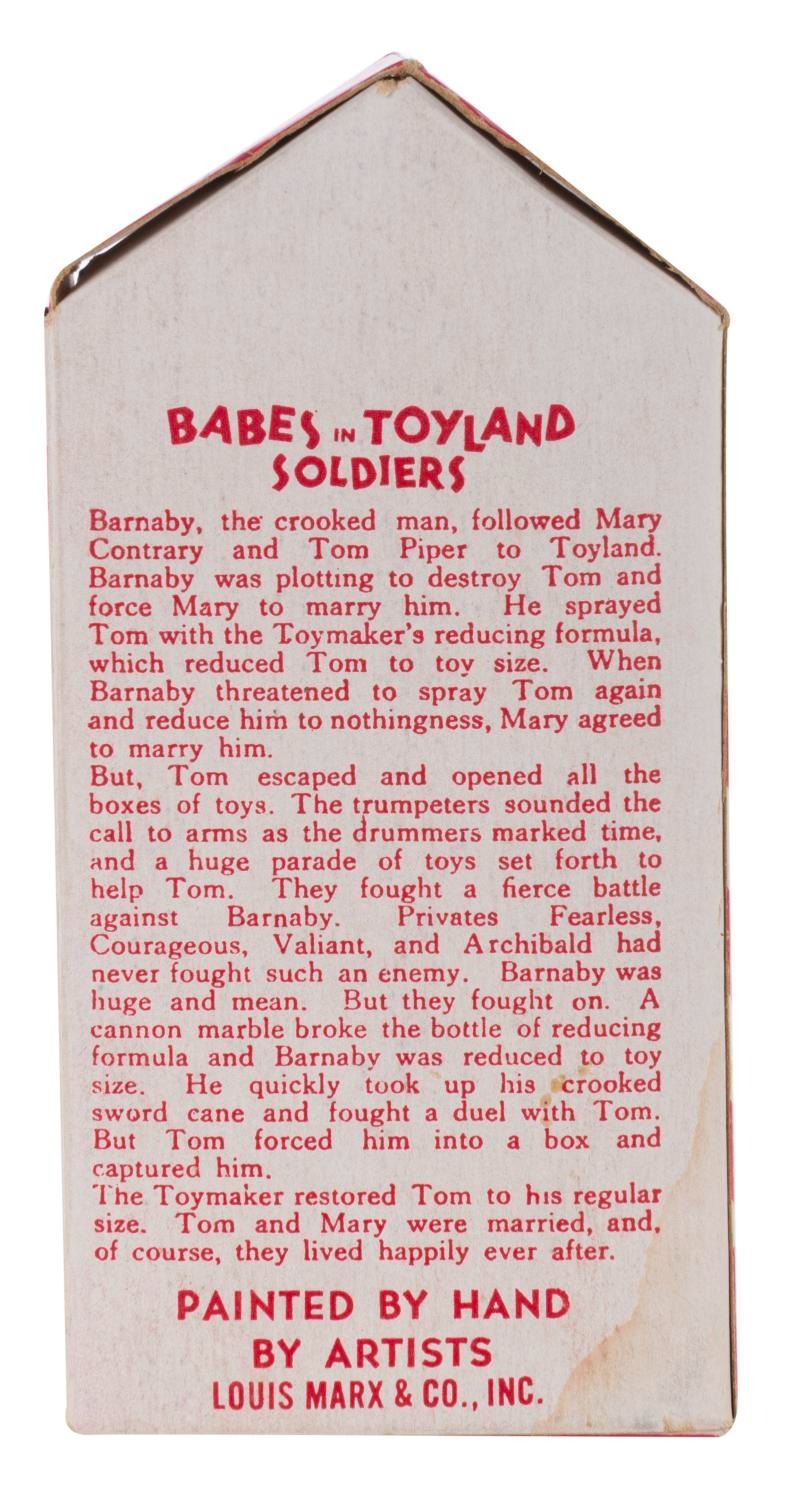 BABES IN TOYLAND SOLDIERS

Barnaby, the crooked man, followed Mary Contrary and Tom Piper to Toyland. Barnaby was plotting to destroy Tom and force Mary to marry him. He sprayed Tom with the Toymaker's reducing formula, which reduced Tom to toy size. When Barnaby threatened to spray Tom again and reduce him to nothingness, Mary agreed to marry him.
But, Tom escaped and opened all the boxes of toys. The trumpeters sounded the call to arms as the drummers marked time, and a huge parade of toys set forth to help Tom. They fought a fierce battle against Barnaby. Privates Fearless, Courageous, Valiant, and Archibald had never fought such an enemy. Barnaby was huge and mean. But they fought on. A cannon marble broke the bottle of reducing formula and Barnaby was reduced to toy size. He quickly took up his crooked sword cane and fought a duel with Tom. But Tom forced him into a box and captured him.
The Toymaker restored Tom to his regular size. Tom and Mary were married, and, of course, they lived happily ever after.

PAINTED BY HAND BY ARTISTS
LOUIS MARX & CO., INC.